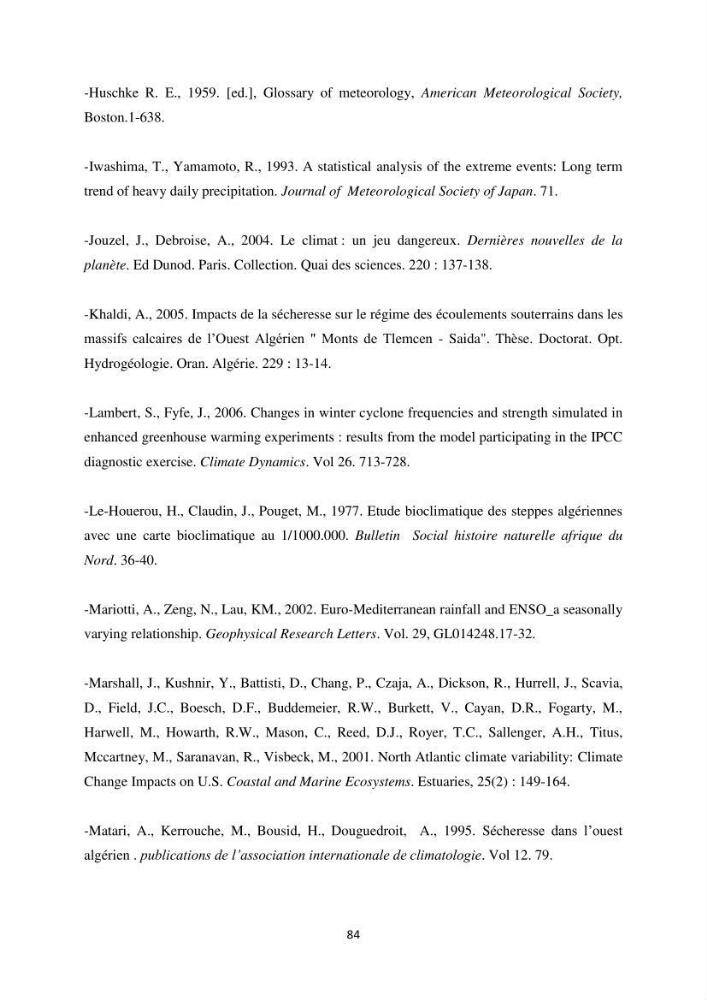 -Huschke R. E., 1959. [ed.], Glossary of meteorology, American Meteorological Society, Boston.1-638.

-Iwashima, T., Yamamoto, R., 1993. A statistical analysis of the extreme events: Long term trend of heavy daily precipitation. Journal of Meteorological Society of Japan. 71.

-Jouzel, J., Debroise, A., 2004. Le climat : un jeu dangereux. Dernières nouvelles de la planète. Ed Dunod. Paris. Collection. Quai des sciences. 220 : 137-138.

-Khaldi, A., 2005. Impacts de la sécheresse sur le régime des écoulements souterrains dans les massifs calcaires de l'Ouest Algérien " Monts de Tlemcen - Saida". Thèse. Doctorat. Opt. Hydrogéologie. Oran. Algérie. 229 : 13-14.

-Lambert, S., Fyfe, J., 2006. Changes in winter cyclone frequencies and strength simulated in enhanced greenhouse warming experiments : results from the model participating in the IPCC diagnostic exercise. Climate Dynamics. Vol 26. 713-728.

-Le-Houerou, H., Claudin, J., Pouget, M., 1977. Etude bioclimatique des steppes algériennes avec une carte bioclimatique au 1/1000.000. Bulletin Social histoire naturelle afrique du Nord. 36-40.

-Mariotti, A., Zeng, N., Lau, KM., 2002. Euro-Mediterranean rainfall and ENSO_a seasonally varying relationship. Geophysical Research Letters. Vol. 29, GL014248.17-32.

-Marshall, J., Kushnir, Y., Battisti, D., Chang, P., Czaja, A., Dickson, R., Hurrell, J., Scavia, D., Field, J.C., Boesch, D.F., Buddemeier, R.W., Burkett, V., Cayan, D.R., Fogarty, M., Harwell, M., Howarth, R.W., Mason, C., Reed, D.J., Royer, T.C., Sallenger, A.H., Titus, Mccartney, M., Saranavan, R., Visbeck, M., 2001. North Atlantic climate variability: Climate Change Impacts on U.S. Coastal and Marine Ecosystems. Estuaries, 25(2) : 149-164.

-Matari, A., Kerrouche, M., Bousid, H., Douguedroit, A., 1995. Sécheresse dans l'ouest algérien . publications de l'association internationale de climatologie. Vol 12. 79.

84